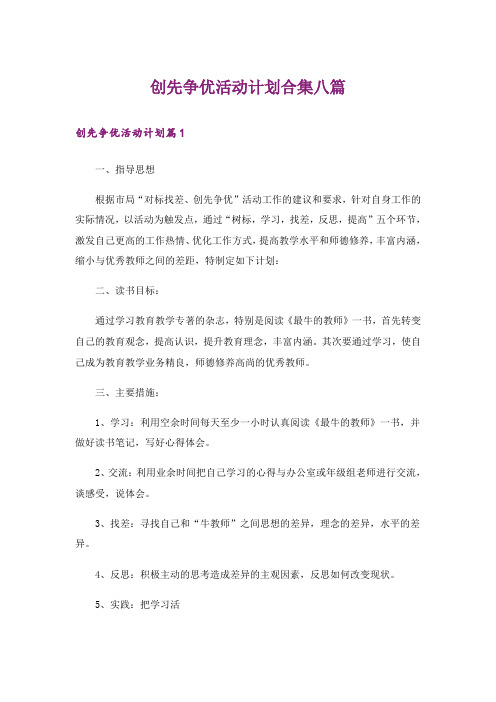 创先争优活动计划合集八篇

创先争优活动计划篇1

一、指导思想

根据市局“对标找差、创先争优”活动工作的建议和要求，针对自身工作的实际情况，以活动为触发点，通过“树标，学习，找差，反思，提高”五个环节，激发自己更高的工作热情、优化工作方式，提高教学水平和师德修养，丰富内涵，缩小与优秀教师之间的差距，特制定如下计划：

二、读书目标：

通过学习教育教学专著的杂志，特别是阅读《最牛的教师》一书，首先转变自己的教育观念，提高认识，提升教育理念，丰富内涵。其次要通过学习，使自己成为教育教学业务精良，师德修养高尚的优秀教师。

三、主要措施：

1、学习：利用空余时间每天至少一小时认真阅读《最牛的教师》一书，并做好读书笔记，写好心得体会。

2、交流：利用业余时间把自己学习的心得与办公室或年级组老师进行交流，谈感受，说体会。

3、找差：寻找自己和“牛教师”之间思想的差异，理念的差异，水平的差异。

4、反思：积极主动的思考造成差异的主观因素，反思如何改变现状。

5、实践：把学习活